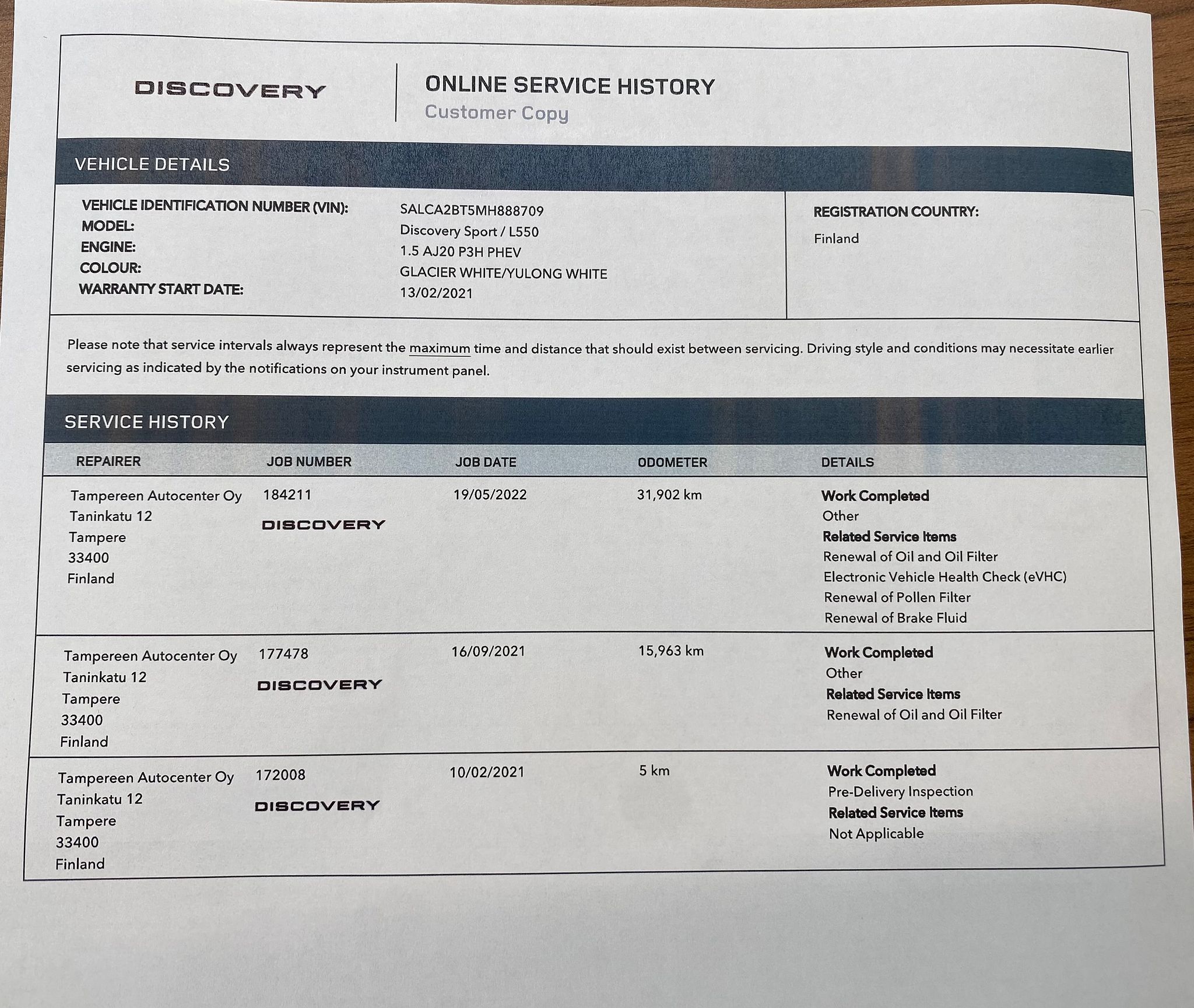 DISCOVERY

ONLINE SERVICE HISTORY
Customer Copy

VEHICLE DETAILS

VEHICLE IDENTIFICATION NUMBER (VIN): SALCA2BT5MH888709
MODEL: Discovery Sport / L550
ENGINE: 1.5 AJ20 P3H PHEV
COLOUR: GLACIER WHITE/YULONG WHITE
WARRANTY START DATE: 13/02/2021

REGISTRATION COUNTRY:
Finland

Please note that service intervals always represent the maximum time and distance that should exist between servicing. Driving style and conditions may necessitate earlier servicing as indicated by the notifications on your instrument panel.

SERVICE HISTORY

| REPAIRER | JOB NUMBER | JOB DATE | ODOMETER | DETAILS |
|---|---|---|---|---|
| Tampereen Autocenter Oy Taninkatu 12 Tampere 33400 Finland | 184211 DISCOVERY | 19/05/2022 | 31,902 km | Work Completed Other Related Service Items Renewal of Oil and Oil Filter Electronic Vehicle Health Check (eVHC) Renewal of Pollen Filter Renewal of Brake Fluid |
| Tampereen Autocenter Oy Taninkatu 12 Tampere 33400 Finland | 177478 DISCOVERY | 16/09/2021 | 15,963 km | Work Completed Other Related Service Items Renewal of Oil and Oil Filter |
| Tampereen Autocenter Oy Taninkatu 12 Tampere 33400 Finland | 172008 DISCOVERY | 10/02/2021 | 5 km | Work Completed Pre-Delivery Inspection Related Service Items Not Applicable |